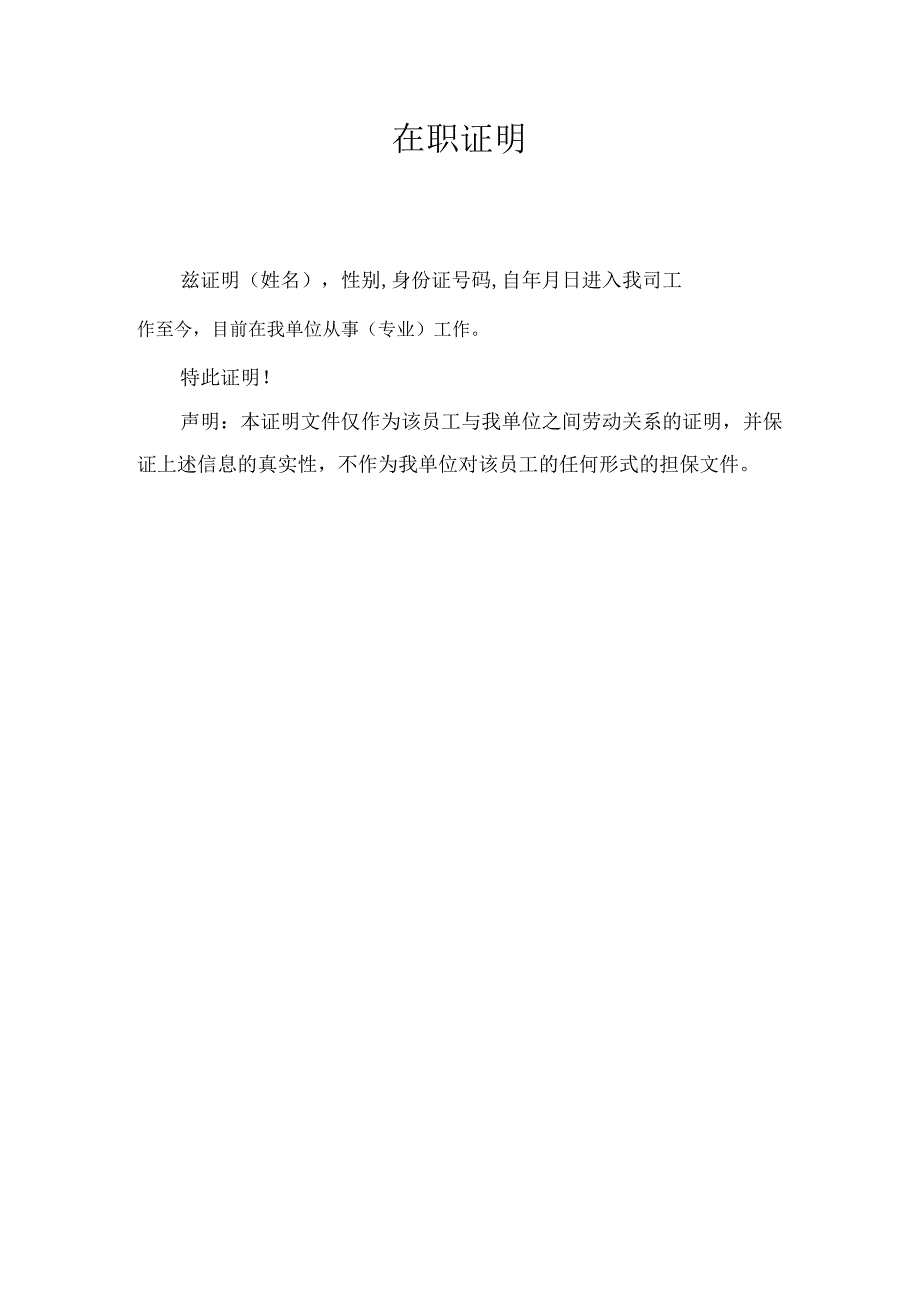 在职证明

兹证明（姓名），性别,身份证号码,自年月日进入我司工作至今，目前在我单位从事（专业）工作。

特此证明！

声明：本证明文件仅作为该员工与我单位之间劳动关系的证明，并保证上述信息的真实性，不作为我单位对该员工的任何形式的担保文件。